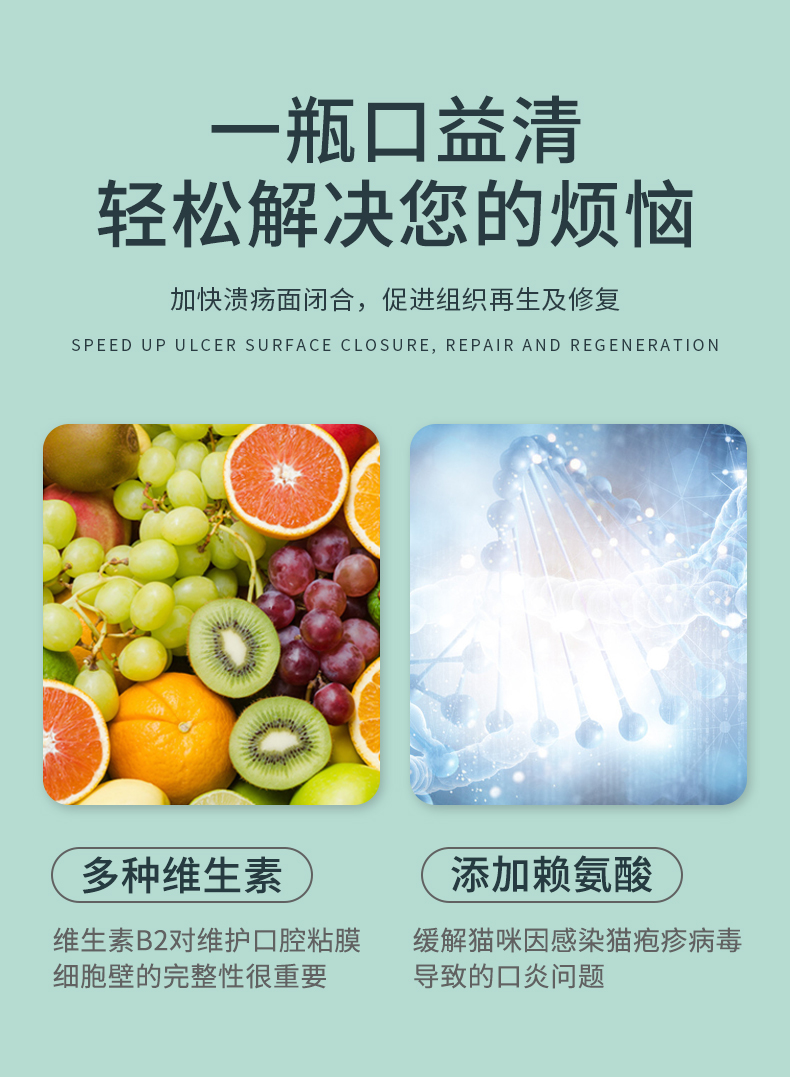 一瓶口益清
轻松解决您的烦恼

加快溃疡面闭合，促进组织再生及修复

SPEED UP ULCER SURFACE CLOSURE, REPAIR AND REGENERATION

多种维生素

维生素B2对维护口腔粘膜细胞壁的完整性很重要

添加赖氨酸

缓解猫咪因感染猫疱疹病毒导致的口炎问题